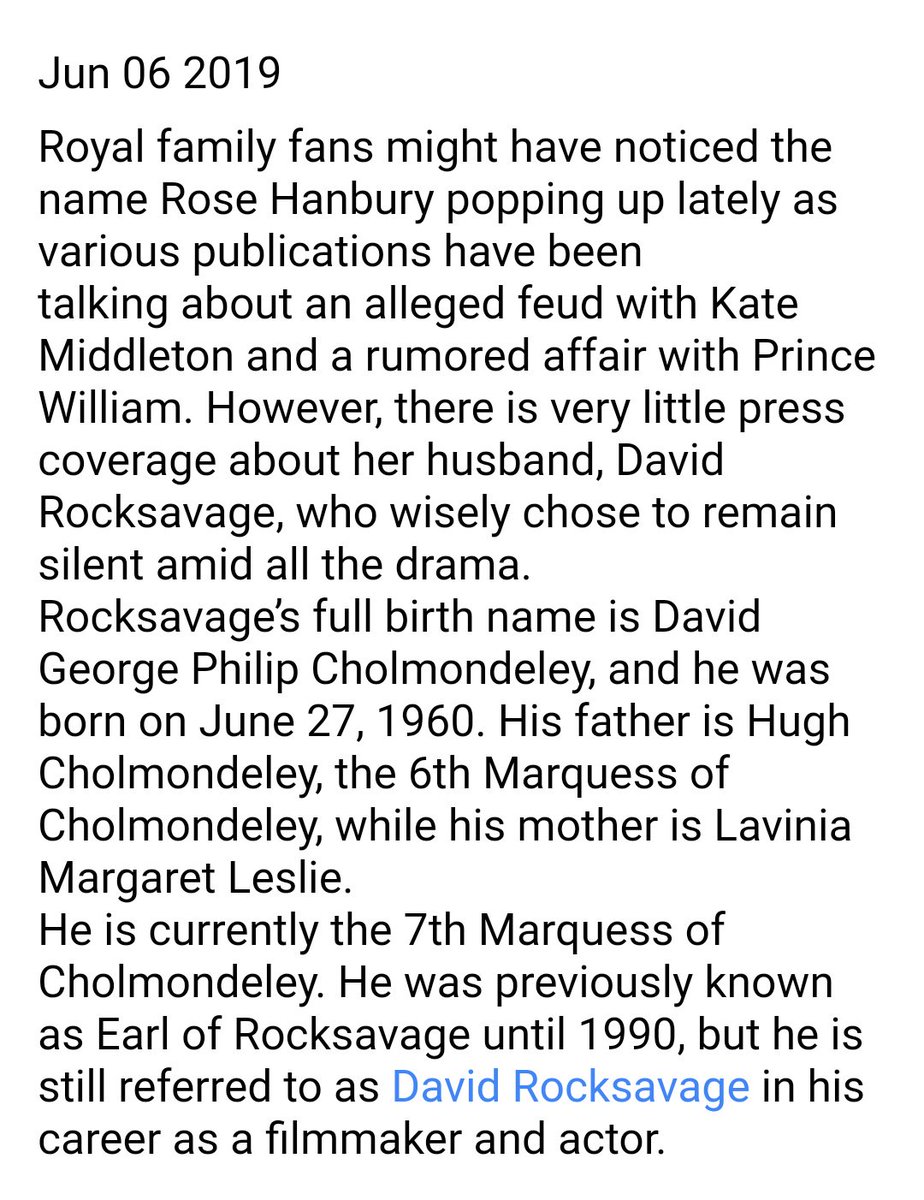 Jun 06 2019

Royal family fans might have noticed the name Rose Hanbury popping up lately as various publications have been talking about an alleged feud with Kate Middleton and a rumored affair with Prince William. However, there is very little press coverage about her husband, David Rocksavage, who wisely chose to remain silent amid all the drama.
Rocksavage's full birth name is David George Philip Cholmondeley, and he was born on June 27, 1960. His father is Hugh Cholmondeley, the 6th Marquess of Cholmondeley, while his mother is Lavinia Margaret Leslie.
He is currently the 7th Marquess of Cholmondeley. He was previously known as Earl of Rocksavage until 1990, but he is still referred to as David Rocksavage in his career as a filmmaker and actor.